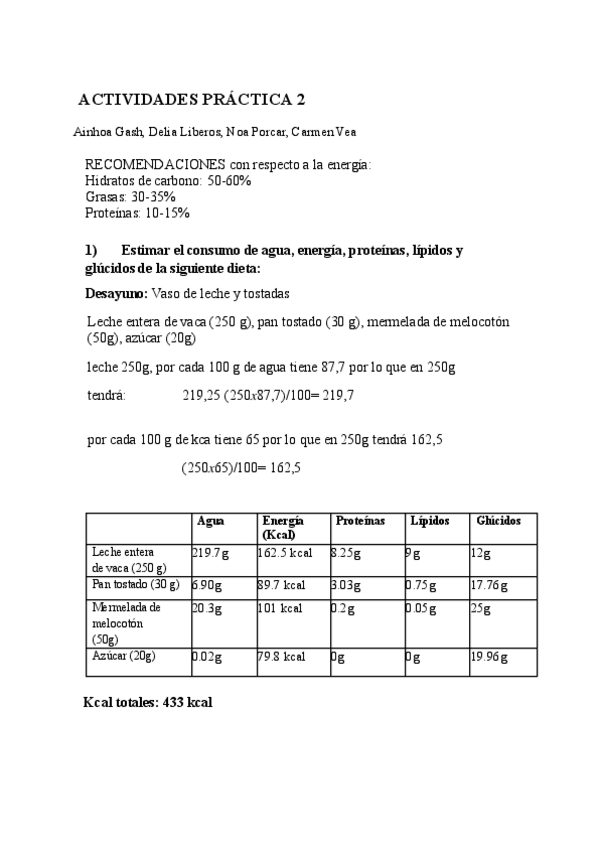 ACTIVIDADES PRÁCTICA 2

Ainhoa Gash, Delia Liberos, Noa Porcar, Carmen Vea

RECOMENDACIONES con respecto a la energía:
Hidratos de carbono: 50-60%
Grasas: 30-35%
Proteínas: 10-15%

1) Estimar el consumo de agua, energía, proteínas, lípidos y glúcidos de la siguiente dieta:

Desayuno: Vaso de leche y tostadas

Leche entera de vaca (250 g), pan tostado (30 g), mermelada de melocotón (50g), azúcar (20g)

leche 250g, por cada 100 g de agua tiene 87,7 por lo que en 250g

tendrá: 219,25 (250x87,7)/100= 219,7

por cada 100 g de kca tiene 65 por lo que en 250g tendrá 162,5

(250x65)/100= 162,5

| | Agua | Energía (Kcal) | Proteínas | Lípidos | Glúcidos |
|---|---|---|---|---|---|
| Leche entera de vaca (250 g) | 219.7g | 162.5 kcal | 8.25g | 9g | 12g |
| Pan tostado (30 g) | 6.90g | 89.7 kcal | 3.03g | 0.75g | 17.76g |
| Mermelada de melocotón (50g) | 20.3g | 101 kcal | 0.2g | 0.05g | 25g |
| Azúcar (20g) | 0.02g | 79.8 kcal | 0g | 0g | 19.96g |

Kcal totales: 433 kcal